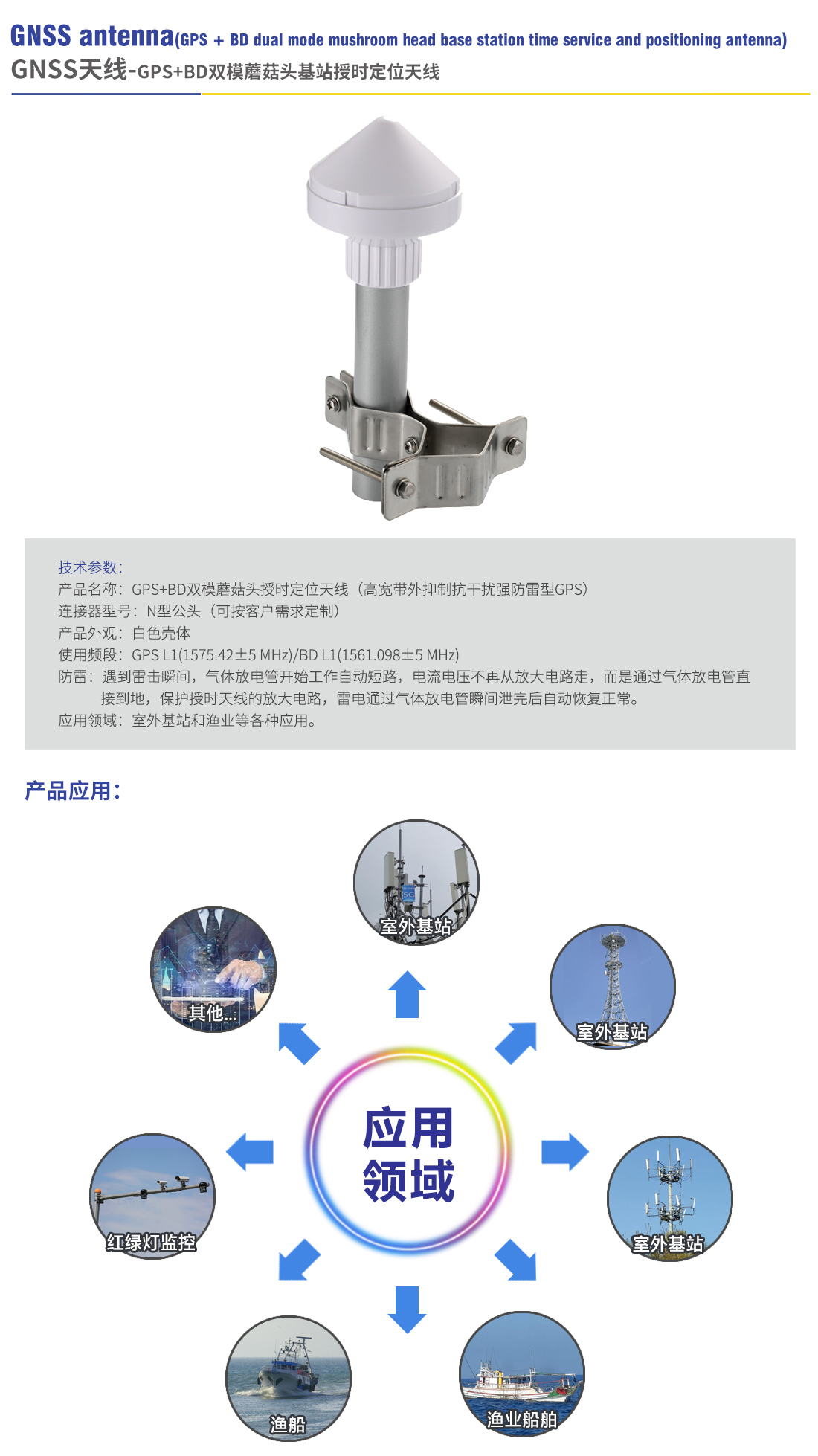 GNSS antenna(GPS + BD dual mode mushroom head base station time service and positioning antenna)
GNSS天线-GPS+BD双模蘑菇头基站授时定位天线

技术参数:
产品名称：GPS+BD双模蘑菇头授时定位天线（高宽带外抑制抗干扰强防雷型GPS）
连接器型号：N型公头（可按客户需求定制）
产品外观：白色壳体
使用频段：GPS L1(1575.42±5 MHz)/BD L1(1561.098±5 MHz)
防雷：遇到雷击瞬间，气体放电管开始工作自动短路，电流电压不再从放大电路走，而是通过气体放电管直接到地，保护授时天线的放大电路，雷电通过气体放电管瞬间泄完后自动恢复正常。
应用领域：室外基站和渔业等各种应用。

产品应用:

室外基站
其他...
室外基站
应用领域
红绿灯监控
室外基站
渔船
渔业船舶